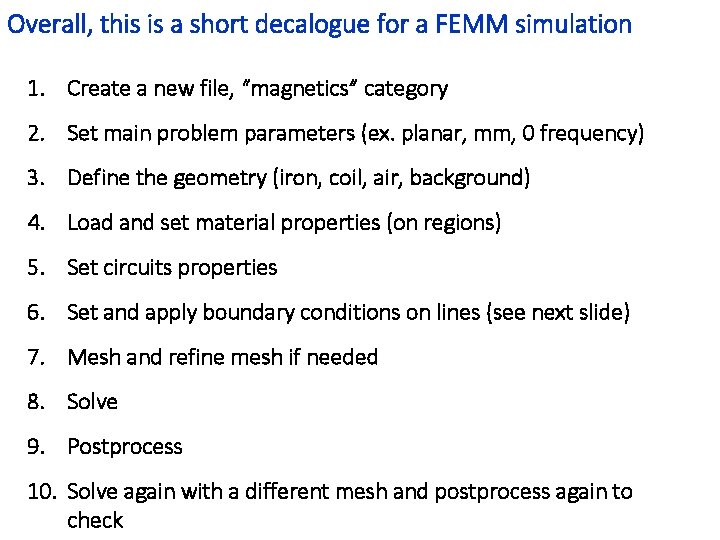 Overall, this is a short decalogue for a FEMM simulation

1. Create a new file, "magnetics" category
2. Set main problem parameters (ex. planar, mm, 0 frequency)
3. Define the geometry (iron, coil, air, background)
4. Load and set material properties (on regions)
5. Set circuits properties
6. Set and apply boundary conditions on lines (see next slide)
7. Mesh and refine mesh if needed
8. Solve
9. Postprocess
10. Solve again with a different mesh and postprocess again to check